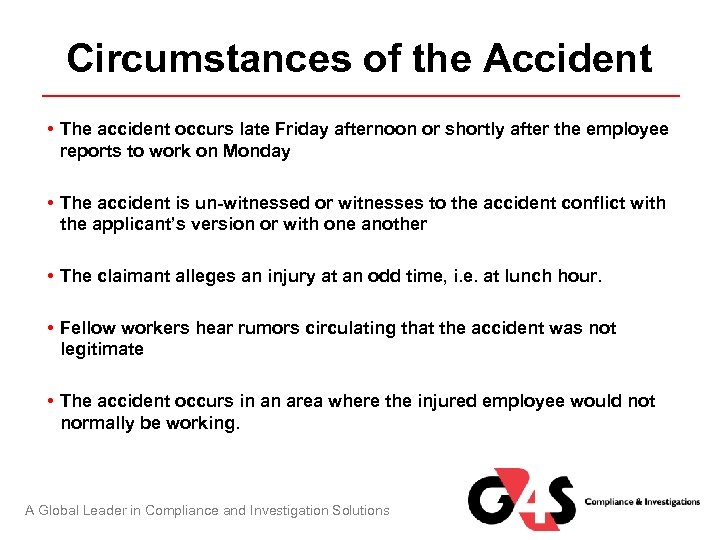 Circumstances of the Accident

• The accident occurs late Friday afternoon or shortly after the employee reports to work on Monday

• The accident is un-witnessed or witnesses to the accident conflict with the applicant's version or with one another

• The claimant alleges an injury at an odd time, i.e. at lunch hour.

• Fellow workers hear rumors circulating that the accident was not legitimate

• The accident occurs in an area where the injured employee would not normally be working.

A Global Leader in Compliance and Investigation Solutions

G4S Compliance & Investigations